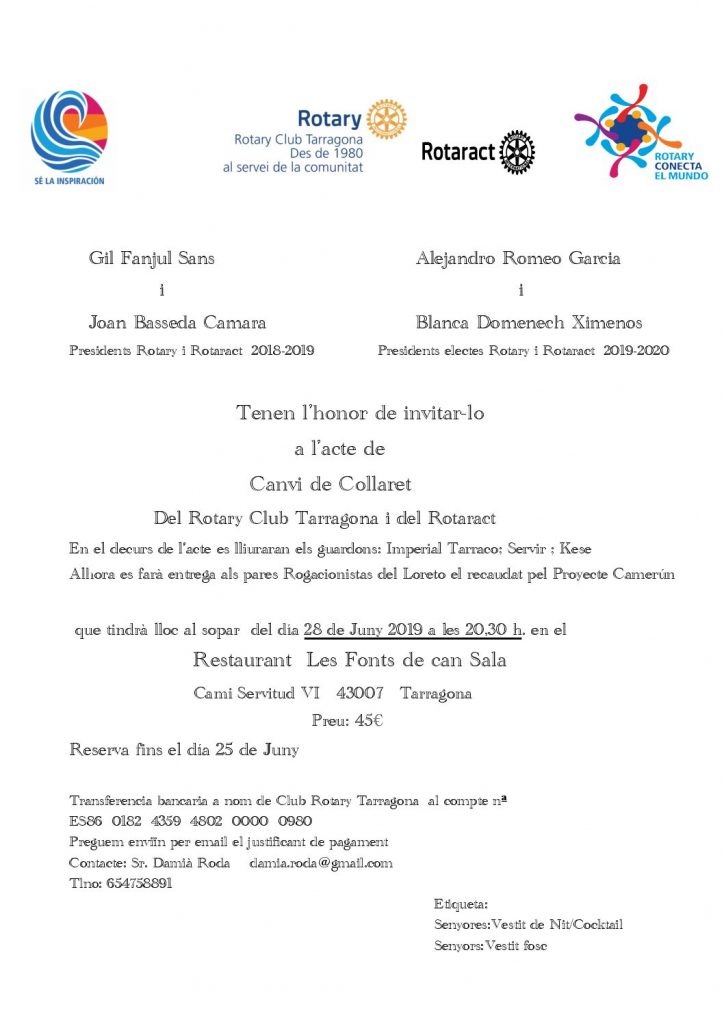 SÉ LA INSPIRACIÓN

Rotary
Rotary Club Tarragona
Des de 1980
al servei de la comunitat

Rotaract

ROTARY
CONECTA
EL MUNDO

Gil Fanjul Sans
i
Joan Basseda Camara
Presidents Rotary i Rotaract 2018-2019

Alejandro Romeo Garcia
i
Blanca Domenech Ximenos
Presidents electes Rotary i Rotaract 2019-2020

Tenen l'honor de invitar-lo
a l'acte de
Canvi de Collaret
Del Rotary Club Tarragona i del Rotaract

En el decurs de l'acte es lliuraran els guardons: Imperial Tarraco; Servir ; Kese
Alhora es farà entrega als pares Rogacionistas del Loreto el recaudat pel Proyecte Camerún

que tindrà lloc al sopar del dia 28 de Juny 2019 a les 20,30 h. en el
Restaurant Les Fonts de can Sala
Cami Servitud VI 43007 Tarragona
Preu: 45€

Reserva fins el dia 25 de Juny

Transferencia bancaria a nom de Club Rotary Tarragona al compte nª
ES86 0182 4359 4802 0000 0980
Preguem enviïn per email el justificant de pagament
Contacte: Sr. Damià Roda damia.roda@gmail.com
Tlno: 654758891

Etiqueta:
Senyores:Vestit de Nit/Cocktail
Senyors:Vestit fosc